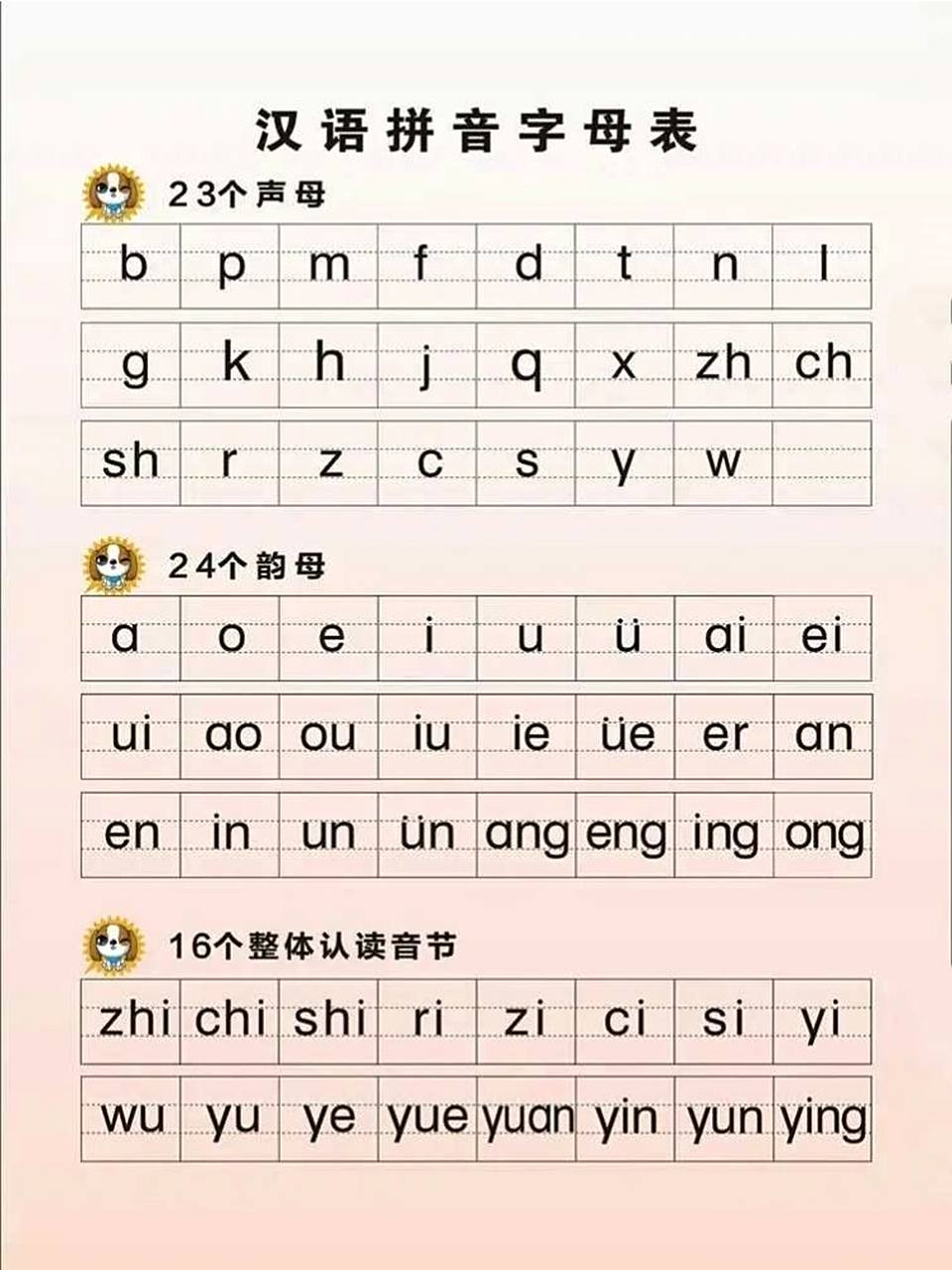 汉语拼音字母表

23个声母

| b | p | m | f | d | t | n | l |
|---|---|---|---|---|---|---|---|
| g | k | h | j | q | x | zh | ch |
| sh | r | z | c | s | y | w | |

24个韵母

| a | o | e | i | u | ü | ai | ei |
|---|---|---|---|---|---|---|---|
| ui | ao | ou | iu | ie | üe | er | an |
| en | in | un | ün | ang | eng | ing | ong |

16个整体认读音节

| zhi | chi | shi | ri | zi | ci | si | yi |
|---|---|---|---|---|---|---|---|
| wu | yu | ye | yue | yuan | yin | yun | ying |